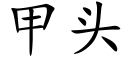 甲头